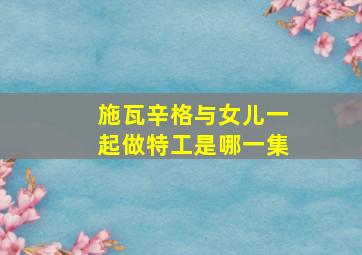 施瓦辛格与女儿一起做特工是哪一集